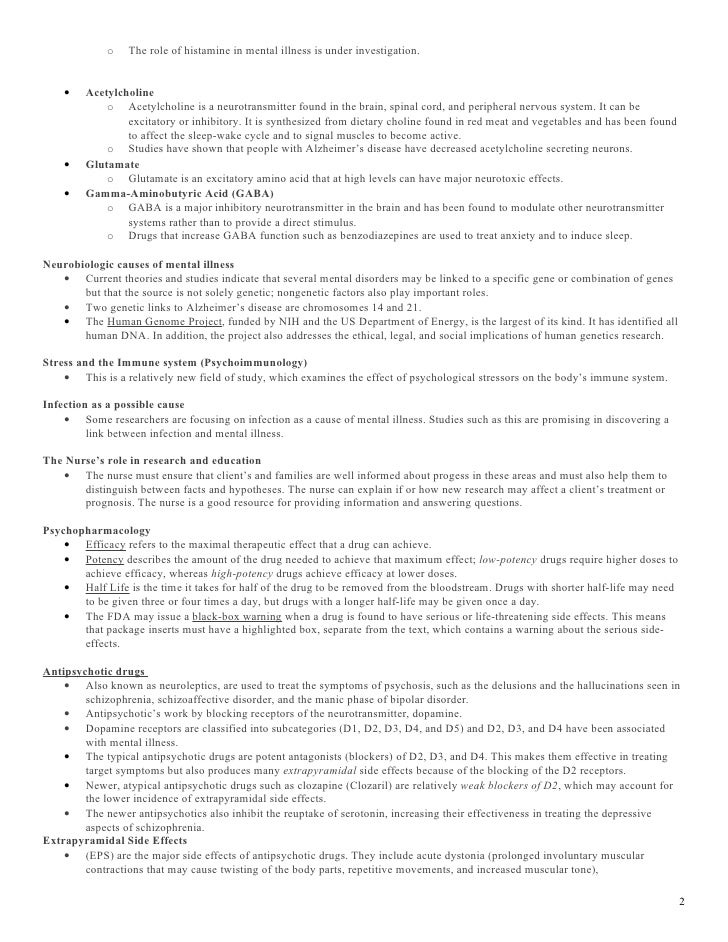 o The role of histamine in mental illness is under investigation.

• **Acetylcholine**
  o Acetylcholine is a neurotransmitter found in the brain, spinal cord, and peripheral nervous system. It can be excitatory or inhibitory. It is synthesized from dietary choline found in red meat and vegetables and has been found to affect the sleep-wake cycle and to signal muscles to become active.
  o Studies have shown that people with Alzheimer's disease have decreased acetylcholine secreting neurons.
• **Glutamate**
  o Glutamate is an excitatory amino acid that at high levels can have major neurotoxic effects.
• **Gamma-Aminobutyric Acid (GABA)**
  o GABA is a major inhibitory neurotransmitter in the brain and has been found to modulate other neurotransmitter systems rather than to provide a direct stimulus.
  o Drugs that increase GABA function such as benzodiazepines are used to treat anxiety and to induce sleep.

**Neurobiologic causes of mental illness**
• Current theories and studies indicate that several mental disorders may be linked to a specific gene or combination of genes but that the source is not solely genetic; nongenetic factors also play important roles.
• Two genetic links to Alzheimer's disease are chromosomes 14 and 21.
• The Human Genome Project, funded by NIH and the US Department of Energy, is the largest of its kind. It has identified all human DNA. In addition, the project also addresses the ethical, legal, and social implications of human genetics research.

**Stress and the Immune system (Psychoimmunology)**
• This is a relatively new field of study, which examines the effect of psychological stressors on the body's immune system.

**Infection as a possible cause**
• Some researchers are focusing on infection as a cause of mental illness. Studies such as this are promising in discovering a link between infection and mental illness.

**The Nurse's role in research and education**
• The nurse must ensure that client's and families are well informed about progess in these areas and must also help them to distinguish between facts and hypotheses. The nurse can explain if or how new research may affect a client's treatment or prognosis. The nurse is a good resource for providing information and answering questions.

**Psychopharmacology**
• Efficacy refers to the maximal therapeutic effect that a drug can achieve.
• Potency describes the amount of the drug needed to achieve that maximum effect; *low-potency* drugs require higher doses to achieve efficacy, whereas *high-potency* drugs achieve efficacy at lower doses.
• Half Life is the time it takes for half of the drug to be removed from the bloodstream. Drugs with shorter half-life may need to be given three or four times a day, but drugs with a longer half-life may be given once a day.
• The FDA may issue a black-box warning when a drug is found to have serious or life-threatening side effects. This means that package inserts must have a highlighted box, separate from the text, which contains a warning about the serious side-effects.

**Antipsychotic drugs**
• Also known as neuroleptics, are used to treat the symptoms of psychosis, such as the delusions and the hallucinations seen in schizophrenia, schizoaffective disorder, and the manic phase of bipolar disorder.
• Antipsychotic's work by blocking receptors of the neurotransmitter, dopamine.
• Dopamine receptors are classified into subcategories (D1, D2, D3, D4, and D5) and D2, D3, and D4 have been associated with mental illness.
• The typical antipsychotic drugs are potent antagonists (blockers) of D2, D3, and D4. This makes them effective in treating target symptoms but also produces many *extrapyramidal* side effects because of the blocking of the D2 receptors.
• Newer, atypical antipsychotic drugs such as clozapine (Clozaril) are relatively *weak blockers of D2*, which may account for the lower incidence of extrapyramidal side effects.
• The newer antipsychotics also inhibit the reuptake of serotonin, increasing their effectiveness in treating the depressive aspects of schizophrenia.
**Extrapyramidal Side Effects**
• (EPS) are the major side effects of antipsychotic drugs. They include acute dystonia (prolonged involuntary muscular contractions that may cause twisting of the body parts, repetitive movements, and increased muscular tone),

2